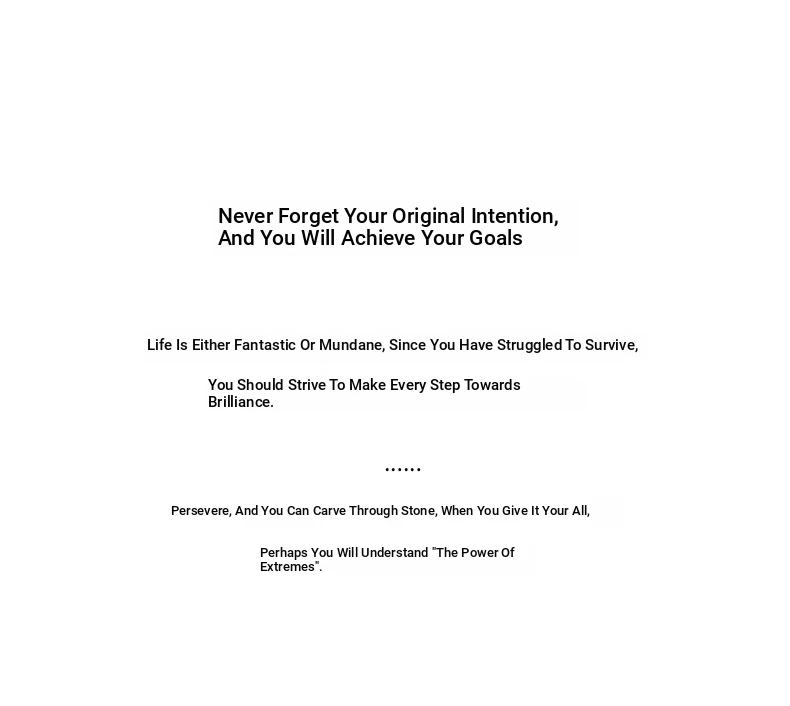 Never Forget Your Original Intention, And You Will Achieve Your Goals

Life Is Either Fantastic Or Mundane, Since You Have Struggled To Survive,

You Should Strive To Make Every Step Towards Brilliance.

......

Persevere, And You Can Carve Through Stone, When You Give It Your All,

Perhaps You Will Understand "The Power Of Extremes".